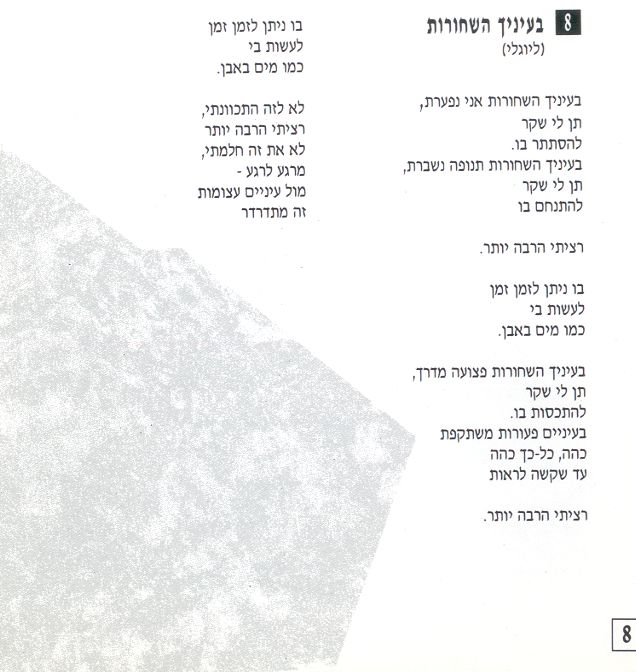 8 בעיניך השחורות
(ליוגלי)

בעיניך השחורות אני נפערת,
תן לי שקר
להסתתר בו.
בעיניך השחורות תנופה נשברת,
תן לי שקר
להתנחם בו

רציתי הרבה יותר.

בו ניתן לזמן זמן
לעשות בי
כמו מים באבן.

בעיניך השחורות פצועה מדרך,
תן לי שקר
להתכסות בו.
בעיניים פעורות משתקפת
כהה, כל-כך כהה
עד שקשה לראות

רציתי הרבה יותר.

בו ניתן לזמן זמן
לעשות בי
כמו מים באבן.

לא לזה התכוונתי,
רציתי הרבה יותר
לא את זה חלמתי,
מרגע לרגע -
מול עיניים עצומות
זה מתדרדר

8